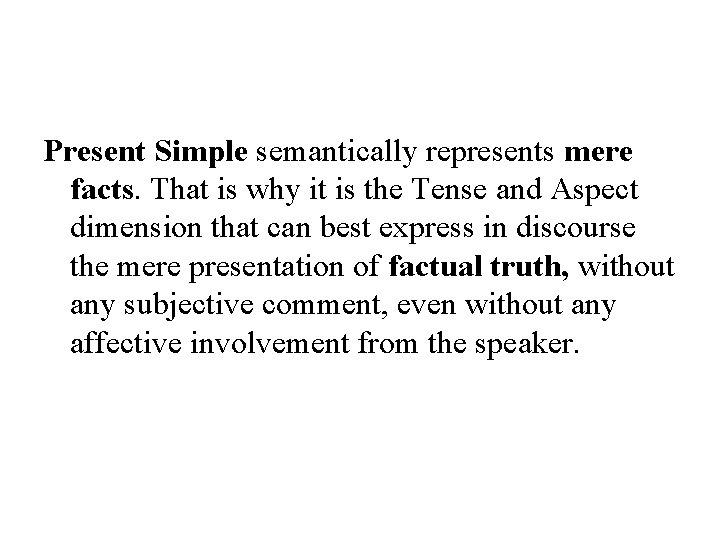 Present Simple semantically represents mere facts. That is why it is the Tense and Aspect dimension that can best express in discourse the mere presentation of factual truth, without any subjective comment, even without any affective involvement from the speaker.